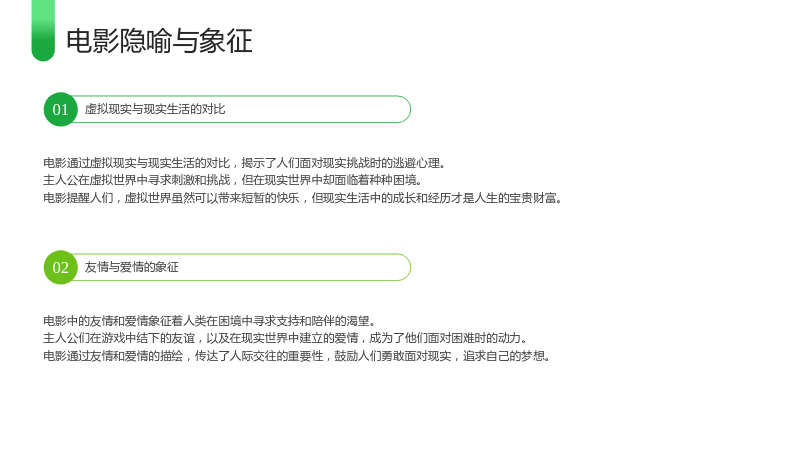 电影隐喻与象征

01
虚拟现实与现实生活的对比

电影通过虚拟现实与现实生活的对比，揭示了人们面对现实挑战时的逃避心理。
主人公在虚拟世界中寻求刺激和挑战，但在现实世界中却面临着种种困境。
电影提醒人们，虚拟世界虽然可以带来短暂的快乐，但现实生活中的成长和经历才是人生的宝贵财富。

02
友情与爱情的象征

电影中的友情和爱情象征着人类在困境中寻求支持和陪伴的渴望。
主人公们在游戏中结下的友谊，以及在现实世界中建立的爱情，成为了他们面对困难时的动力。
电影通过友情和爱情的描绘，传达了人际交往的重要性，鼓励人们勇敢面对现实，追求自己的梦想。